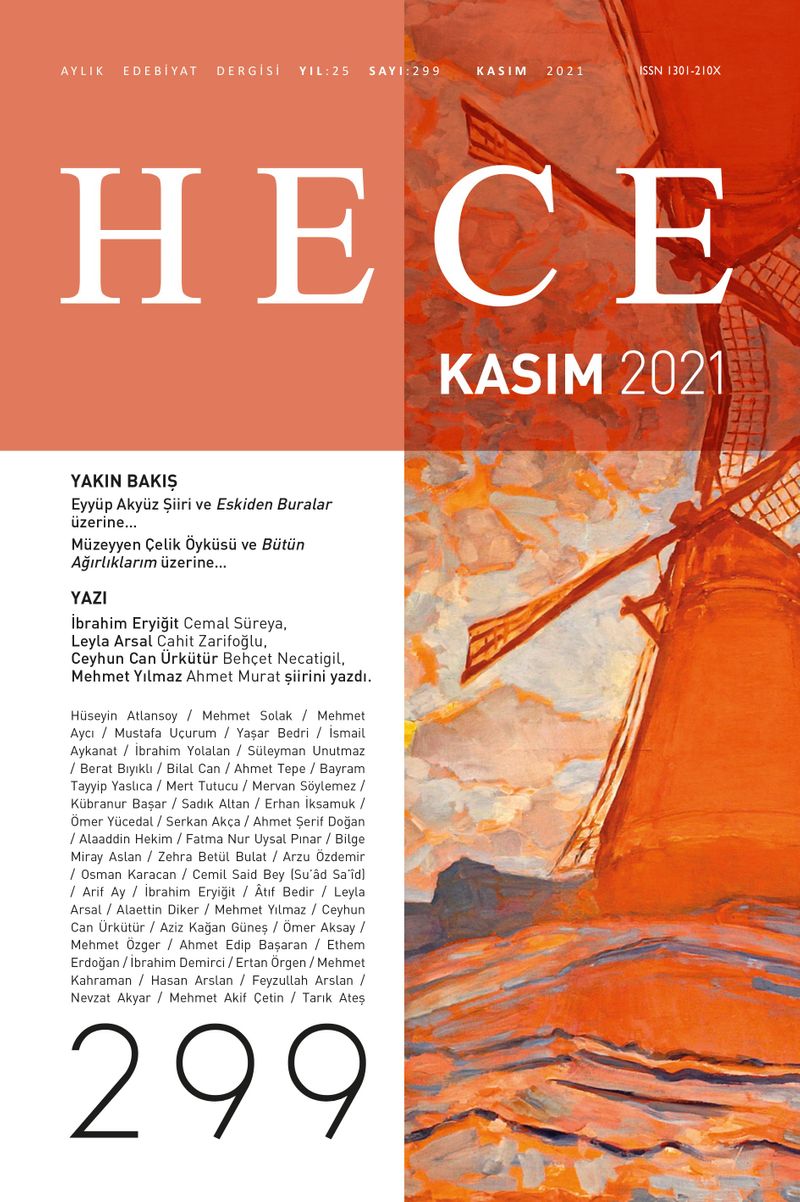 AYLIK EDEBİYAT DERGİSİ YIL:25 SAYI:299 KASIM 2021 ISSN 1301-210X

HECE

KASIM 2021

YAKIN BAKIŞ

Eyyüp Akyüz Şiiri ve Eskiden Buralar üzerine...

Müzeyyen Çelik Öyküsü ve Bütün Ağırlıklarım üzerine...

YAZI

İbrahim Eryiğit Cemal Süreya,
Leyla Arsal Cahit Zarifoğlu,
Ceyhun Can Ürkütür Behçet Necatigil,
Mehmet Yılmaz Ahmet Murat şiirini yazdı.

Hüseyin Atlansoy / Mehmet Solak / Mehmet Aycı / Mustafa Uçurum / Yaşar Bedri / İsmail Aykanat / İbrahim Yolalan / Süleyman Unutmaz / Berat Bıyıklı / Bilal Can / Ahmet Tepe / Bayram Tayyip Yaslıca / Mert Tutucu / Mervan Söylemez / Kübranur Başar / Sadık Altan / Erhan İksamuk / Ömer Yücedal / Serkan Akça / Ahmet Şerif Doğan / Alaaddin Hekim / Fatma Nur Uysal Pınar / Bilge Miray Aslan / Zehra Betül Bulat / Arzu Özdemir / Osman Karacan / Cemil Said Bey (Su'âd Sa'îd) / Arif Ay / İbrahim Eryiğit / Âtıf Bedir / Leyla Arsal / Alaettin Diker / Mehmet Yılmaz / Ceyhun Can Ürkütür / Aziz Kağan Güneş / Ömer Aksay / Mehmet Özger / Ahmet Edip Başaran / Ethem Erdoğan / İbrahim Demirci / Ertan Örgen / Mehmet Kahraman / Hasan Arslan / Feyzullah Arslan / Nevzat Akyar / Mehmet Akif Çetin / Tarık Ateş

299